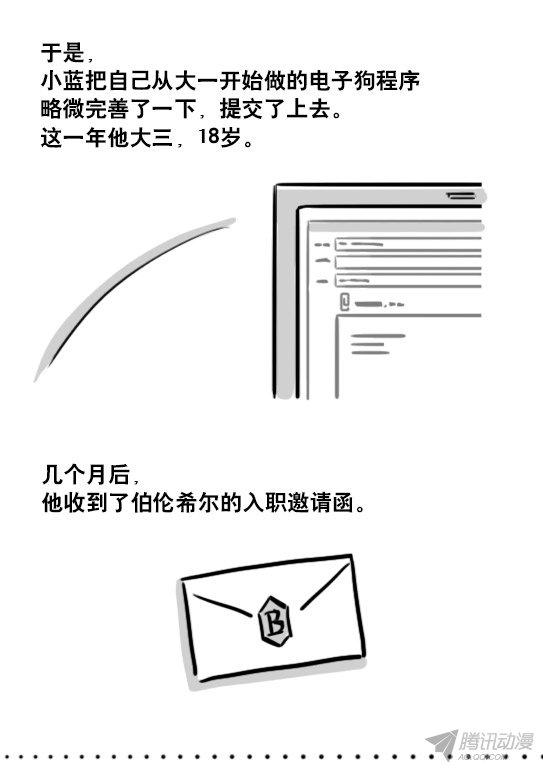 于是,
小蓝把自己从大一开始做的电子狗程序
略微完善了一下,提交了上去。
这一年他大三,18岁。

几个月后,
他收到了伯伦希尔的入职邀请函。

B

腾讯动漫